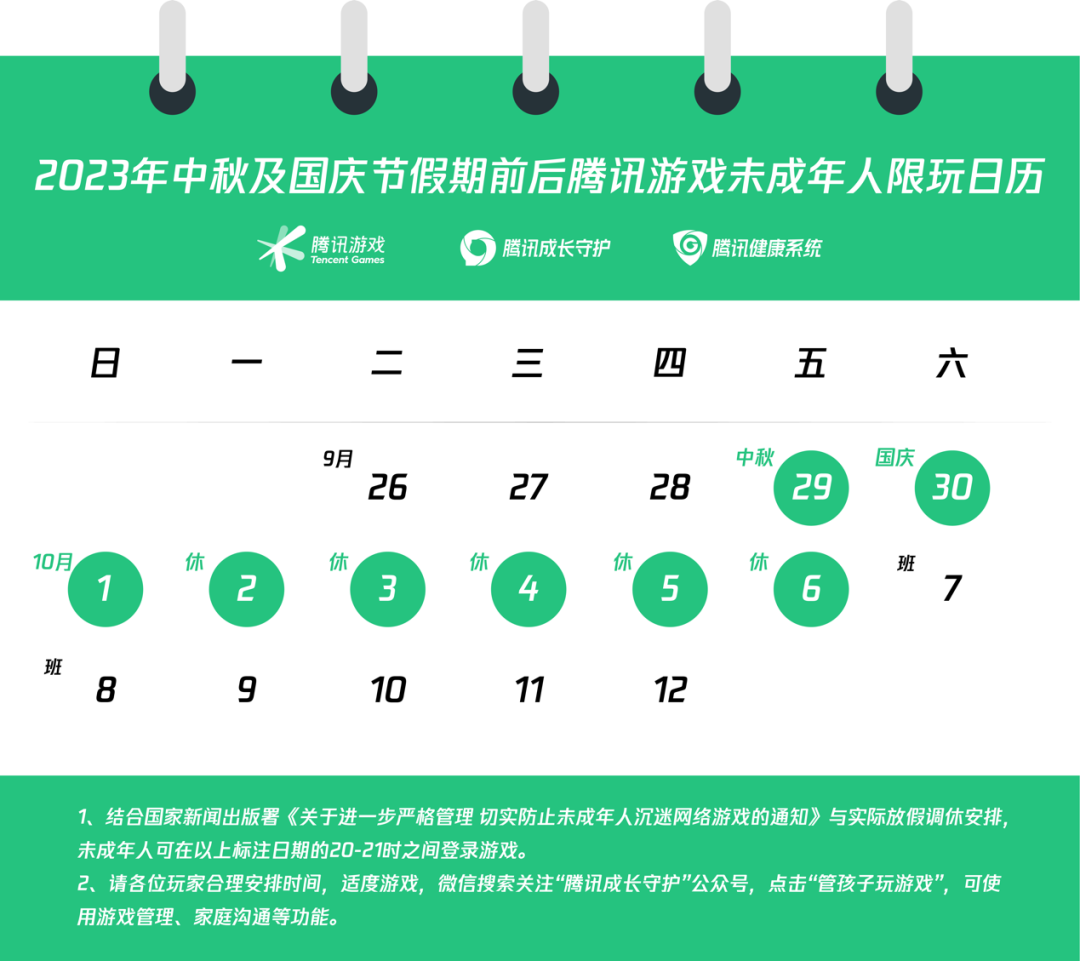 2023年中秋及国庆节假期前后腾讯游戏未成年人限玩日历

腾讯游戏 Tencent Games　腾讯成长守护　腾讯健康系统

| 日 | 一 | 二 | 三 | 四 | 五 | 六 |
|---|---|---|---|---|---|---|
| | | 9月 26 | 27 | 28 | 中秋 29 | 国庆 30 |
| 10月 1 | 休 2 | 休 3 | 休 4 | 休 5 | 休 6 | 班 7 |
| 班 8 | 9 | 10 | 11 | 12 | | |

1、结合国家新闻出版署《关于进一步严格管理 切实防止未成年人沉迷网络游戏的通知》与实际放假调休安排，未成年人可在以上标注日期的20-21时之间登录游戏。
2、请各位玩家合理安排时间，适度游戏，微信搜索关注“腾讯成长守护”公众号，点击“管孩子玩游戏”，可使用游戏管理、家庭沟通等功能。